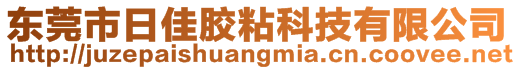 东莞市日佳胶粘科技有限公司
http://juzepaishuangmia.cn.coovee.net